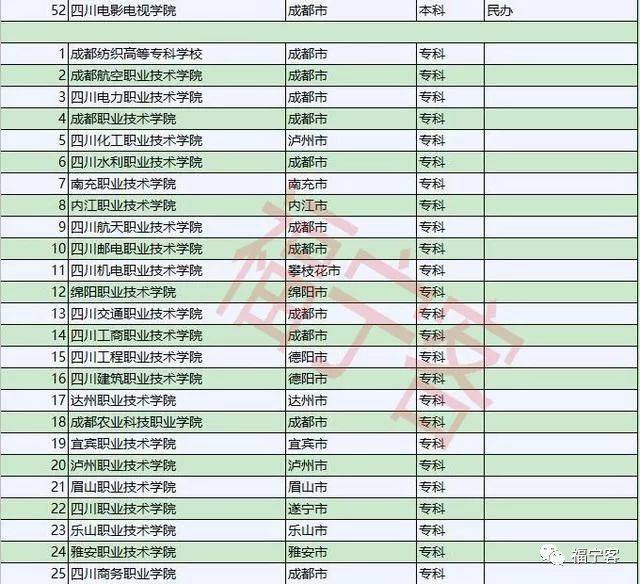 | 52 | 四川电影电视学院 | 成都市 | 本科 | 民办 |
|---|---|---|---|---|
| | | | | |
| 1 | 成都纺织高等专科学校 | 成都市 | 专科 | |
| 2 | 成都航空职业技术学院 | 成都市 | 专科 | |
| 3 | 四川电力职业技术学院 | 成都市 | 专科 | |
| 4 | 成都职业技术学院 | 成都市 | 专科 | |
| 5 | 四川化工职业技术学院 | 泸州市 | 专科 | |
| 6 | 四川水利职业技术学院 | 成都市 | 专科 | |
| 7 | 南充职业技术学院 | 南充市 | 专科 | |
| 8 | 内江职业技术学院 | 内江市 | 专科 | |
| 9 | 四川航天职业技术学院 | 成都市 | 专科 | |
| 10 | 四川邮电职业技术学院 | 成都市 | 专科 | |
| 11 | 四川机电职业技术学院 | 攀枝花市 | 专科 | |
| 12 | 绵阳职业技术学院 | 绵阳市 | 专科 | |
| 13 | 四川交通职业技术学院 | 成都市 | 专科 | |
| 14 | 四川工商职业技术学院 | 成都市 | 专科 | |
| 15 | 四川工程职业技术学院 | 德阳市 | 专科 | |
| 16 | 四川建筑职业技术学院 | 德阳市 | 专科 | |
| 17 | 达州职业技术学院 | 达州市 | 专科 | |
| 18 | 成都农业科技职业学院 | 成都市 | 专科 | |
| 19 | 宜宾职业技术学院 | 宜宾市 | 专科 | |
| 20 | 泸州职业技术学院 | 泸州市 | 专科 | |
| 21 | 眉山职业技术学院 | 眉山市 | 专科 | |
| 22 | 四川职业技术学院 | 遂宁市 | 专科 | |
| 23 | 乐山职业技术学院 | 乐山市 | 专科 | |
| 24 | 雅安职业技术学院 | 雅安市 | 专科 | |
| 25 | 四川商务职业学院 | 成都市 | 专科 | |

福宁客

福宁客